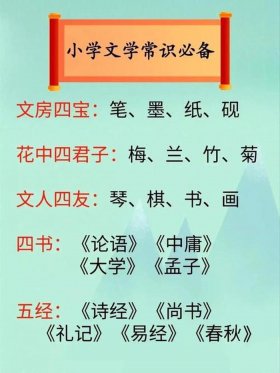 小学文学常识必备

文房四宝：笔、墨、纸、砚

花中四君子：梅、兰、竹、菊

文人四友：琴、棋、书、画

四书：《论语》《中庸》《大学》《孟子》

五经：《诗经》《尚书》《礼记》《易经》《春秋》